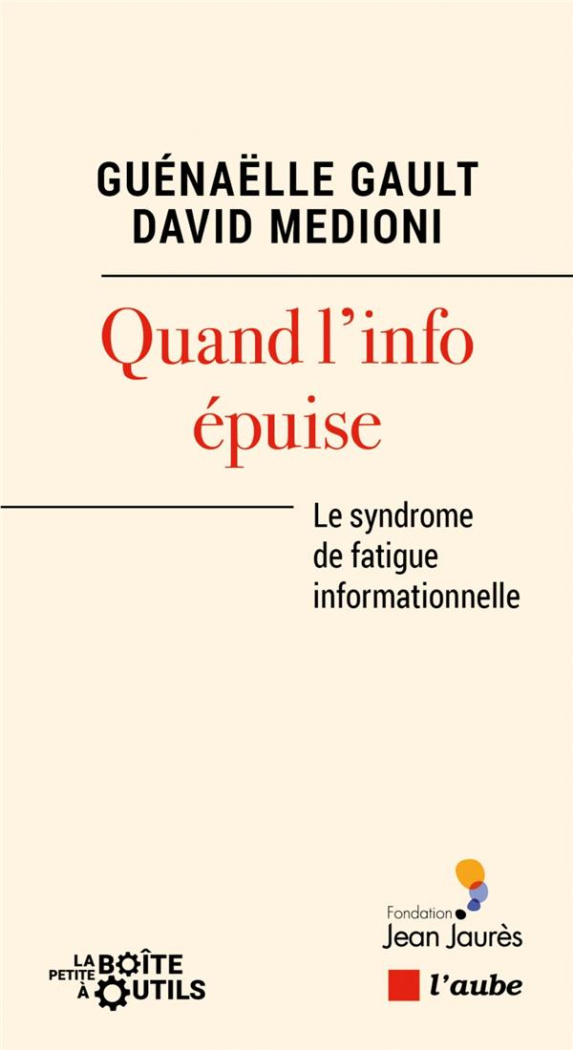 GUÉNAËLLE GAULT
DAVID MEDIONI

Quand l'info épuise

Le syndrome de fatigue informationnelle

LA PETITE BOÎTE À OUTILS

Fondation Jean Jaurès

l'aube